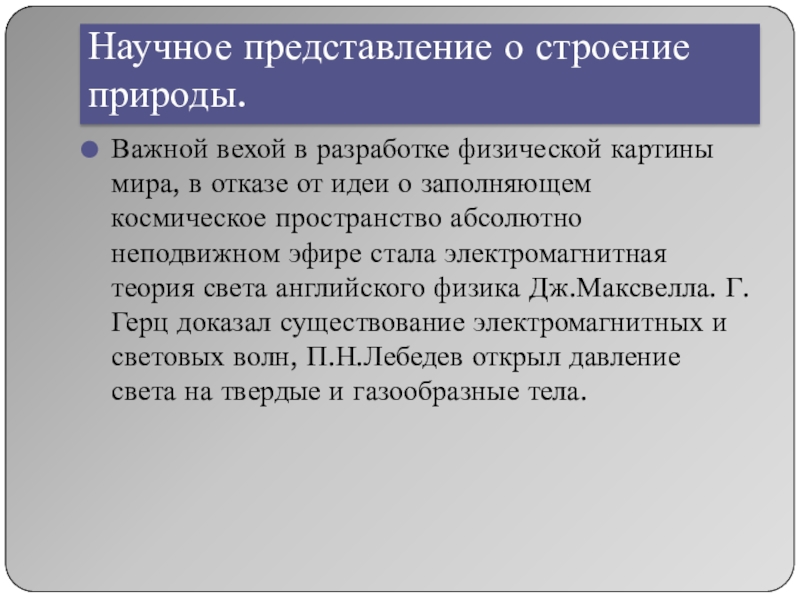 Научное представление о строение природы.

Важной вехой в разработке физической картины мира, в отказе от идеи о заполняющем космическое пространство абсолютно неподвижном эфире стала электромагнитная теория света английского физика Дж.Максвелла. Г. Герц доказал существование электромагнитных и световых волн, П.Н.Лебедев открыл давление света на твердые и газообразные тела.